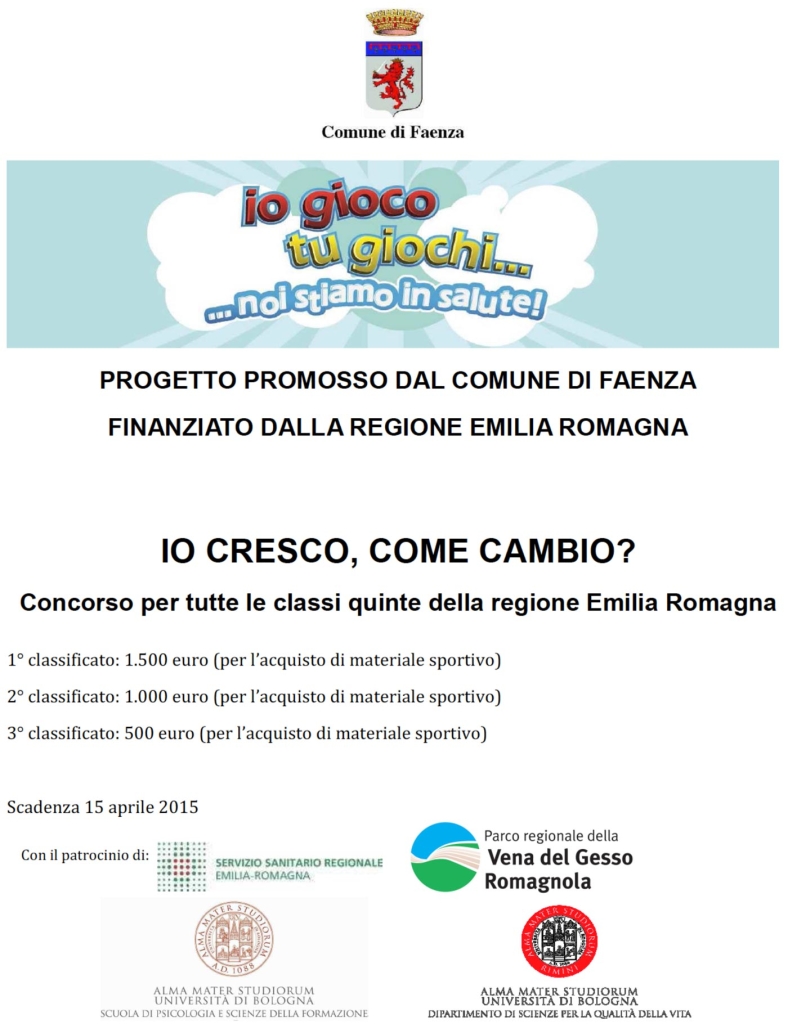 Comune di Faenza

io gioco
tu giochi...
...noi stiamo in salute!

PROGETTO PROMOSSO DAL COMUNE DI FAENZA

FINANZIATO DALLA REGIONE EMILIA ROMAGNA

IO CRESCO, COME CAMBIO?

Concorso per tutte le classi quinte della regione Emilia Romagna

1° classificato: 1.500 euro (per l'acquisto di materiale sportivo)

2° classificato: 1.000 euro (per l'acquisto di materiale sportivo)

3° classificato: 500 euro (per l'acquisto di materiale sportivo)

Scadenza 15 aprile 2015

Con il patrocinio di:

SERVIZIO SANITARIO REGIONALE
EMILIA-ROMAGNA

Parco regionale della
Vena del Gesso
Romagnola

ALMA MATER STUDIORUM A.D. 1088

ALMA MATER STUDIORUM
UNIVERSITÀ DI BOLOGNA
SCUOLA DI PSICOLOGIA E SCIENZE DELLA FORMAZIONE

ALMA MATER STUDIORUM RIMINI

ALMA MATER STUDIORUM
UNIVERSITÀ DI BOLOGNA
DIPARTIMENTO DI SCIENZE PER LA QUALITÀ DELLA VITA